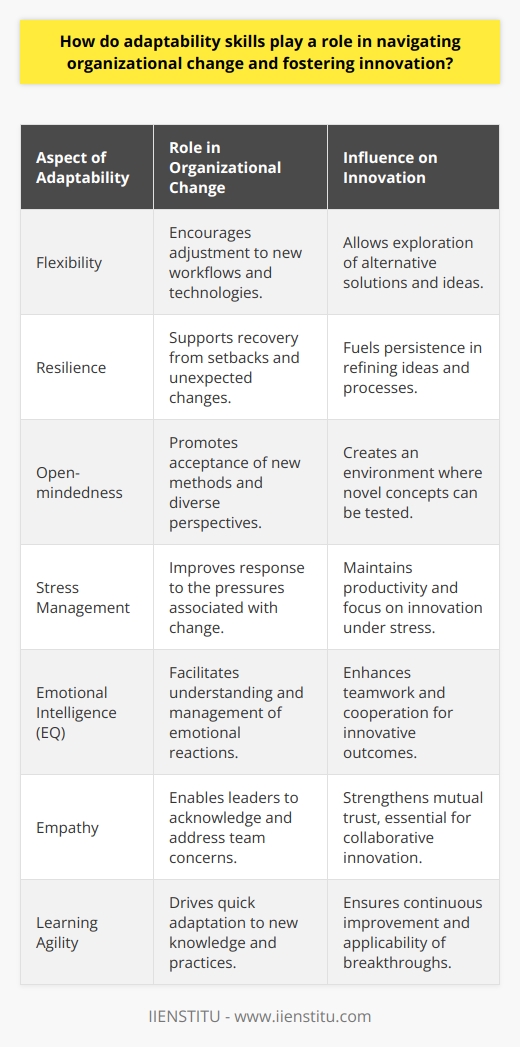 How do adaptability skills play a role in navigating organizational change and fostering innovation?

| Aspect of Adaptability | Role in Organizational Change | Influence on Innovation |
|---|---|---|
| Flexibility | Encourages adjustment to new workflows and technologies. | Allows exploration of alternative solutions and ideas. |
| Resilience | Supports recovery from setbacks and unexpected changes. | Fuels persistence in refining ideas and processes. |
| Open-mindedness | Promotes acceptance of new methods and diverse perspectives. | Creates an environment where novel concepts can be tested. |
| Stress Management | Improves response to the pressures associated with change. | Maintains productivity and focus on innovation under stress. |
| Emotional Intelligence (EQ) | Facilitates understanding and management of emotional reactions. | Enhances teamwork and cooperation for innovative outcomes. |
| Empathy | Enables leaders to acknowledge and address team concerns. | Strengthens mutual trust, essential for collaborative innovation. |
| Learning Agility | Drives quick adaptation to new knowledge and practices. | Ensures continuous improvement and applicability of breakthroughs. |

IIENSTITU - www.iienstitu.com